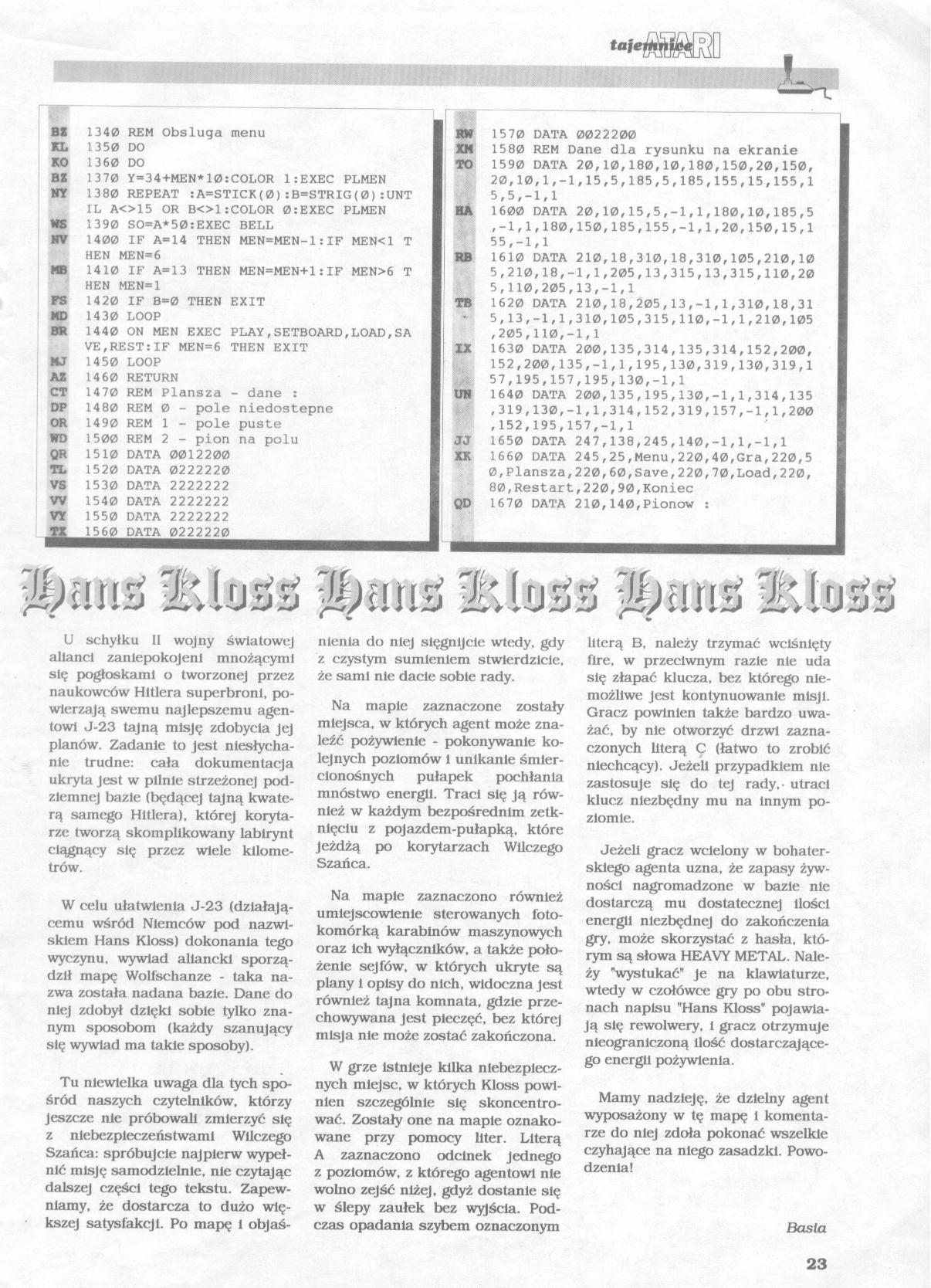 tajemnice ATARI

BZ 1340 REM Obsluga menu
KL 1350 DO
KO 1360 DO
BZ 1370 Y=34+MEN*10:COLOR 1:EXEC PLMEN
NY 1380 REPEAT :A=STICK(0):B=STRIG(0):UNTIL A<>15 OR B<>1:COLOR 0:EXEC PLMEN
WS 1390 SO=A*50:EXEC BELL
NV 1400 IF A=14 THEN MEN=MEN-1:IF MEN<1 THEN MEN=6
MB 1410 IF A=13 THEN MEN=MEN+1:IF MEN>6 THEN MEN=1
FS 1420 IF B=0 THEN EXIT
MD 1430 LOOP
BR 1440 ON MEN EXEC PLAY,SETBOARD,LOAD,SAVE,REST:IF MEN=6 THEN EXIT
MJ 1450 LOOP
AZ 1460 RETURN
CT 1470 REM Plansza - dane :
DP 1480 REM 0 - pole niedostepne
OR 1490 REM 1 - pole puste
WD 1500 REM 2 - pion na polu
QR 1510 DATA 0012200
TL 1520 DATA 0222220
VS 1530 DATA 2222222
VV 1540 DATA 2222222
VY 1550 DATA 2222222
TX 1560 DATA 0222220

RW 1570 DATA 0022200
XM 1580 REM Dane dla rysunku na ekranie
TO 1590 DATA 20,10,180,10,180,150,20,150,20,10,1,-1,15,5,185,5,185,155,15,155,15,5,-1,1
HA 1600 DATA 20,10,15,5,-1,1,180,10,185,5,-1,1,180,150,185,155,-1,1,20,150,15,155,-1,1
RB 1610 DATA 210,18,310,18,310,105,210,105,210,18,-1,1,205,13,315,13,315,110,205,110,205,13,-1,1
TB 1620 DATA 210,18,205,13,-1,1,310,18,315,13,-1,1,310,105,315,110,-1,1,210,105,205,110,-1,1
IX 1630 DATA 200,135,314,135,314,152,200,152,200,135,-1,1,195,130,319,130,319,157,195,157,195,130,-1,1
UN 1640 DATA 200,135,195,130,-1,1,314,135,319,130,-1,1,314,152,319,157,-1,1,200,152,195,157,-1,1
JJ 1650 DATA 247,138,245,140,-1,1,-1,1
XK 1660 DATA 245,25,Menu,220,40,Gra,220,50,Plansza,220,60,Save,220,70,Load,220,80,Restart,220,90,Koniec
QD 1670 DATA 210,140,Pionow :

Hans Kloss Hans Kloss Hans Kloss

U schyłku II wojny światowej alianci zaniepokojeni mnożącymi się pogłoskami o tworzonej przez naukowców Hitlera superbroni, powierzają swemu najlepszemu agentowi J-23 tajną misję zdobycia jej planów. Zadanie to jest niesłychanie trudne: cała dokumentacja ukryta jest w pilnie strzeżonej podziemnej bazie (będącej tajną kwaterą samego Hitlera), której korytarze tworzą skomplikowany labirynt ciągnący się przez wiele kilometrów.

W celu ułatwienia J-23 (działającemu wśród Niemców pod nazwiskiem Hans Kloss) dokonania tego wyczynu, wywiad aliancki sporządził mapę Wolfschanze - taka nazwa została nadana bazie. Dane do niej zdobył dzięki sobie tylko znanym sposobom (każdy szanujący się wywiad ma takie sposoby).

Tu niewielka uwaga dla tych spośród naszych czytelników, którzy jeszcze nie próbowali zmierzyć się z niebezpieczeństwami Wilczego Szańca: spróbujcie najpierw wypełnić misję samodzielnie, nie czytając dalszej części tego tekstu. Zapewniamy, że dostarcza to dużo większej satysfakcji. Po mapę i objaśnienia do niej sięgnijcie wtedy, gdy z czystym sumieniem stwierdzicie, że sami nie dacie sobie rady.

Na mapie zaznaczone zostały miejsca, w których agent może znaleźć pożywienie - pokonywanie kolejnych poziomów i unikanie śmiercionośnych pułapek pochłania mnóstwo energii. Traci się ją również w każdym bezpośrednim zetknięciu z pojazdem-pułapką, które jeżdżą po korytarzach Wilczego Szańca.

Na mapie zaznaczono również umiejscowienie sterowanych fotokomórką karabinów maszynowych oraz ich wyłączników, a także położenie sejfów, w których ukryte są plany i opisy do nich, widoczna jest również tajna komnata, gdzie przechowywana jest pieczęć, bez której misja nie może zostać zakończona.

W grze istnieje kilka niebezpiecznych miejsc, w których Kloss powinien szczególnie się skoncentrować. Zostały one na mapie oznakowane przy pomocy liter. Literą A zaznaczono odcinek jednego z poziomów, z którego agentowi nie wolno zejść niżej, gdyż dostanie się w ślepy zaułek bez wyjścia. Podczas opadania szybem oznaczonym literą B, należy trzymać wciśnięty fire, w przeciwnym razie nie uda się złapać klucza, bez którego niemożliwe jest kontynuowanie misji. Gracz powinien także bardzo uważać, by nie otworzyć drzwi zaznaczonych literą C (łatwo to zrobić niechcący). Jeżeli przypadkiem nie zastosuje się do tej rady, utraci klucz niezbędny mu na innym poziomie.

Jeżeli gracz wcielony w bohaterskiego agenta uzna, że zapasy żywności nagromadzone w bazie nie dostarczą mu dostatecznej ilości energii niezbędnej do zakończenia gry, może skorzystać z hasła, którym są słowa HEAVY METAL. Należy "wystukać" je na klawiaturze, wtedy w czołówce gry po obu stronach napisu "Hans Kloss" pojawiają się rewolwery, i gracz otrzymuje nieograniczoną ilość dostarczającego energii pożywienia.

Mamy nadzieję, że dzielny agent wyposażony w tę mapę i komentarze do niej zdoła pokonać wszelkie czyhające na niego zasadzki. Powodzenia!

Basia

23